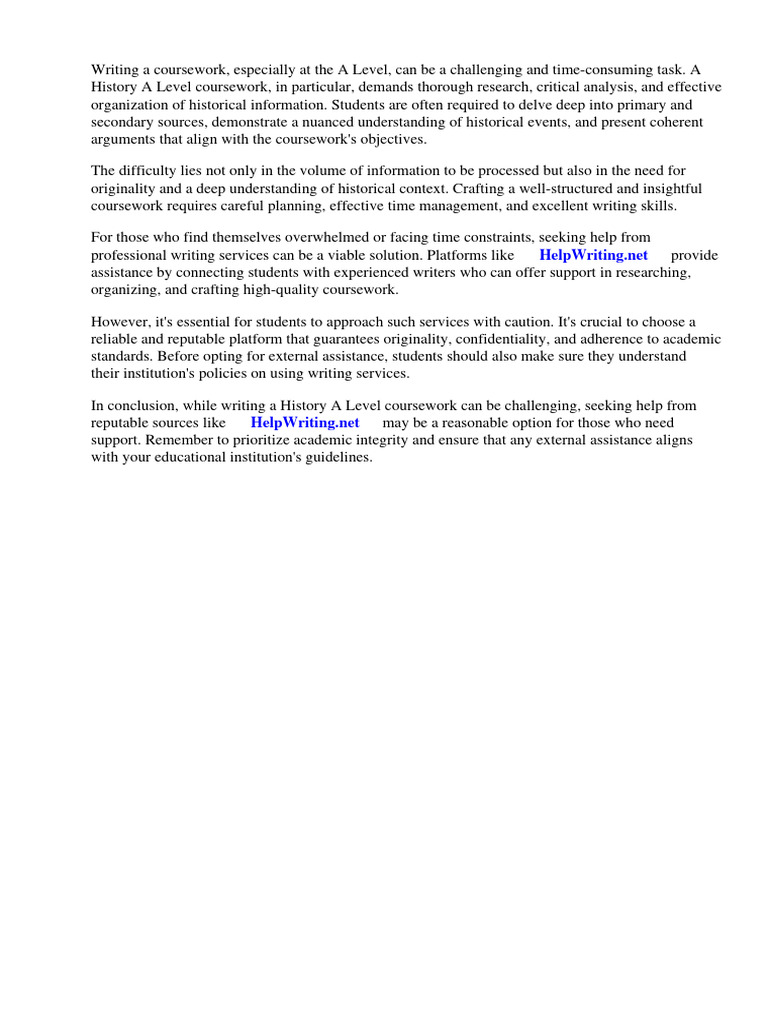 Writing a coursework, especially at the A Level, can be a challenging and time-consuming task. A History A Level coursework, in particular, demands thorough research, critical analysis, and effective organization of historical information. Students are often required to delve deep into primary and secondary sources, demonstrate a nuanced understanding of historical events, and present coherent arguments that align with the coursework's objectives.

The difficulty lies not only in the volume of information to be processed but also in the need for originality and a deep understanding of historical context. Crafting a well-structured and insightful coursework requires careful planning, effective time management, and excellent writing skills.

For those who find themselves overwhelmed or facing time constraints, seeking help from professional writing services can be a viable solution. Platforms like HelpWriting.net provide assistance by connecting students with experienced writers who can offer support in researching, organizing, and crafting high-quality coursework.

However, it's essential for students to approach such services with caution. It's crucial to choose a reliable and reputable platform that guarantees originality, confidentiality, and adherence to academic standards. Before opting for external assistance, students should also make sure they understand their institution's policies on using writing services.

In conclusion, while writing a History A Level coursework can be challenging, seeking help from reputable sources like HelpWriting.net may be a reasonable option for those who need support. Remember to prioritize academic integrity and ensure that any external assistance aligns with your educational institution's guidelines.